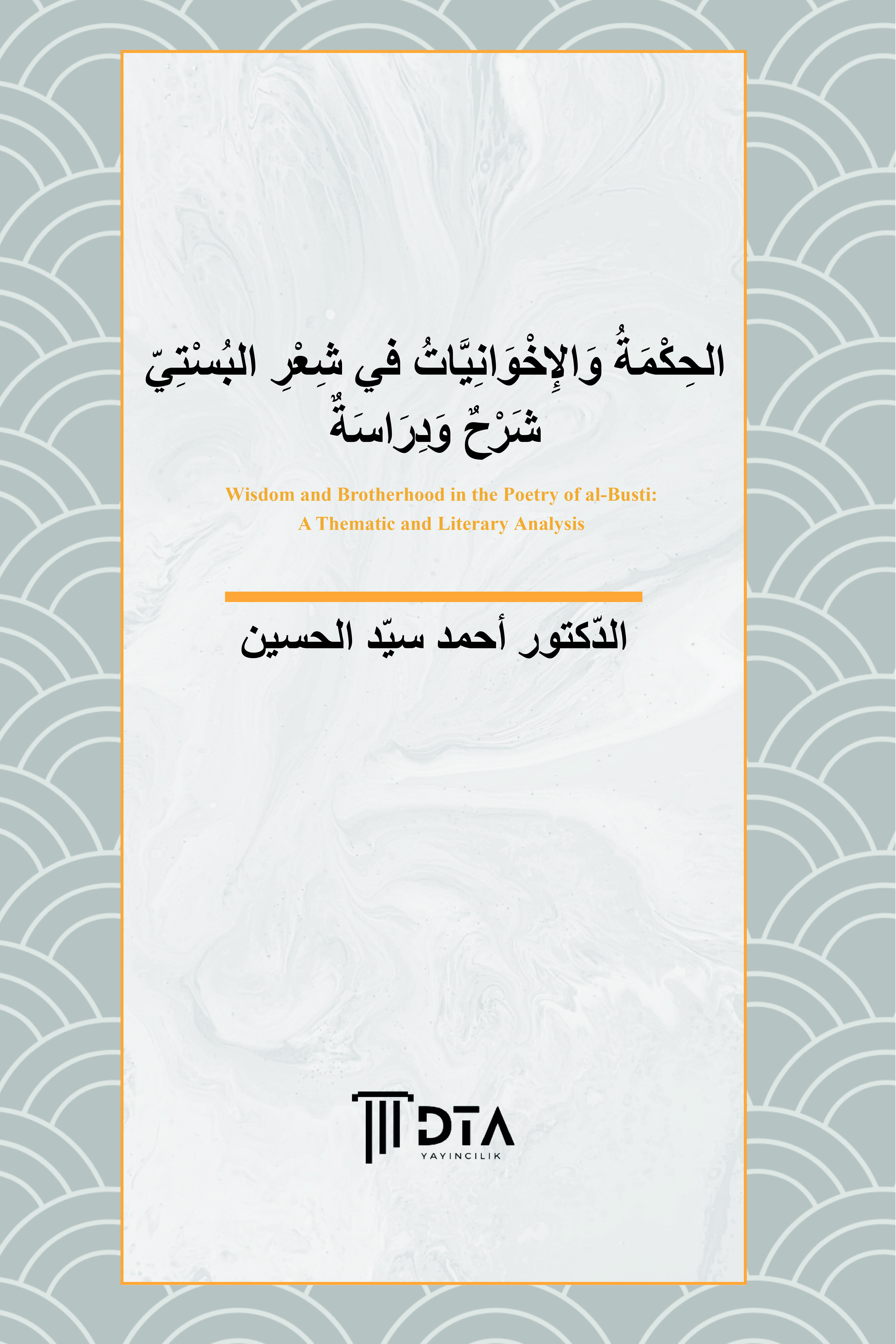 الحِكْمَةُ وَالإِخْوَانِيَّاتُ في شِعْرِ البُسْتِيّ
شَرْحٌ وَدِرَاسَةٌ

Wisdom and Brotherhood in the Poetry of al-Busti:
A Thematic and Literary Analysis

الدّكتور أحمد سيّد الحسين

DTA
YAYINCILIK